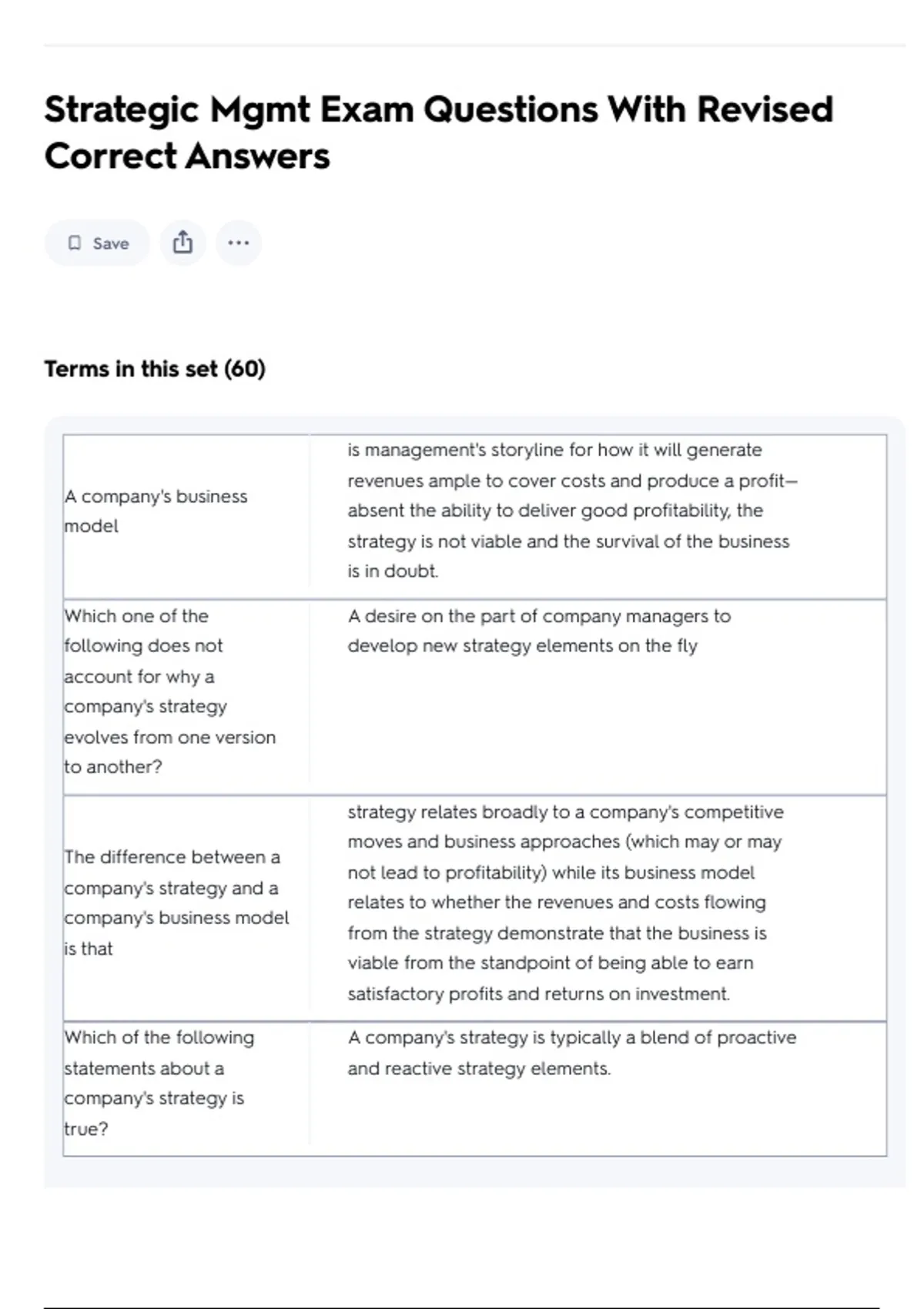 Strategic Mgmt Exam Questions With Revised Correct Answers

Save

Terms in this set (60)

| | |
|---|---|
| A company's business model | is management's storyline for how it will generate revenues ample to cover costs and produce a profit—absent the ability to deliver good profitability, the strategy is not viable and the survival of the business is in doubt. |
| Which one of the following does not account for why a company's strategy evolves from one version to another? | A desire on the part of company managers to develop new strategy elements on the fly |
| The difference between a company's strategy and a company's business model is that | strategy relates broadly to a company's competitive moves and business approaches (which may or may not lead to profitability) while its business model relates to whether the revenues and costs flowing from the strategy demonstrate that the business is viable from the standpoint of being able to earn satisfactory profits and returns on investment. |
| Which of the following statements about a company's strategy is true? | A company's strategy is typically a blend of proactive and reactive strategy elements. |